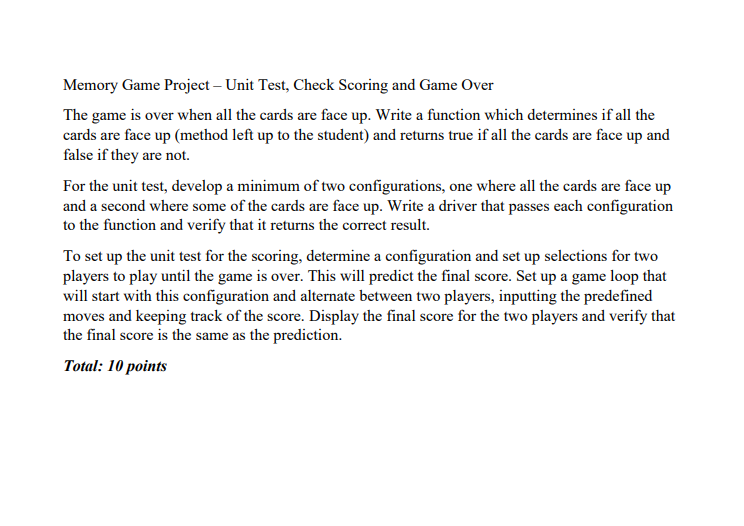 Memory Game Project – Unit Test, Check Scoring and Game Over

The game is over when all the cards are face up. Write a function which determines if all the cards are face up (method left up to the student) and returns true if all the cards are face up and false if they are not.

For the unit test, develop a minimum of two configurations, one where all the cards are face up and a second where some of the cards are face up. Write a driver that passes each configuration to the function and verify that it returns the correct result.

To set up the unit test for the scoring, determine a configuration and set up selections for two players to play until the game is over. This will predict the final score. Set up a game loop that will start with this configuration and alternate between two players, inputting the predefined moves and keeping track of the score. Display the final score for the two players and verify that the final score is the same as the prediction.

Total: 10 points